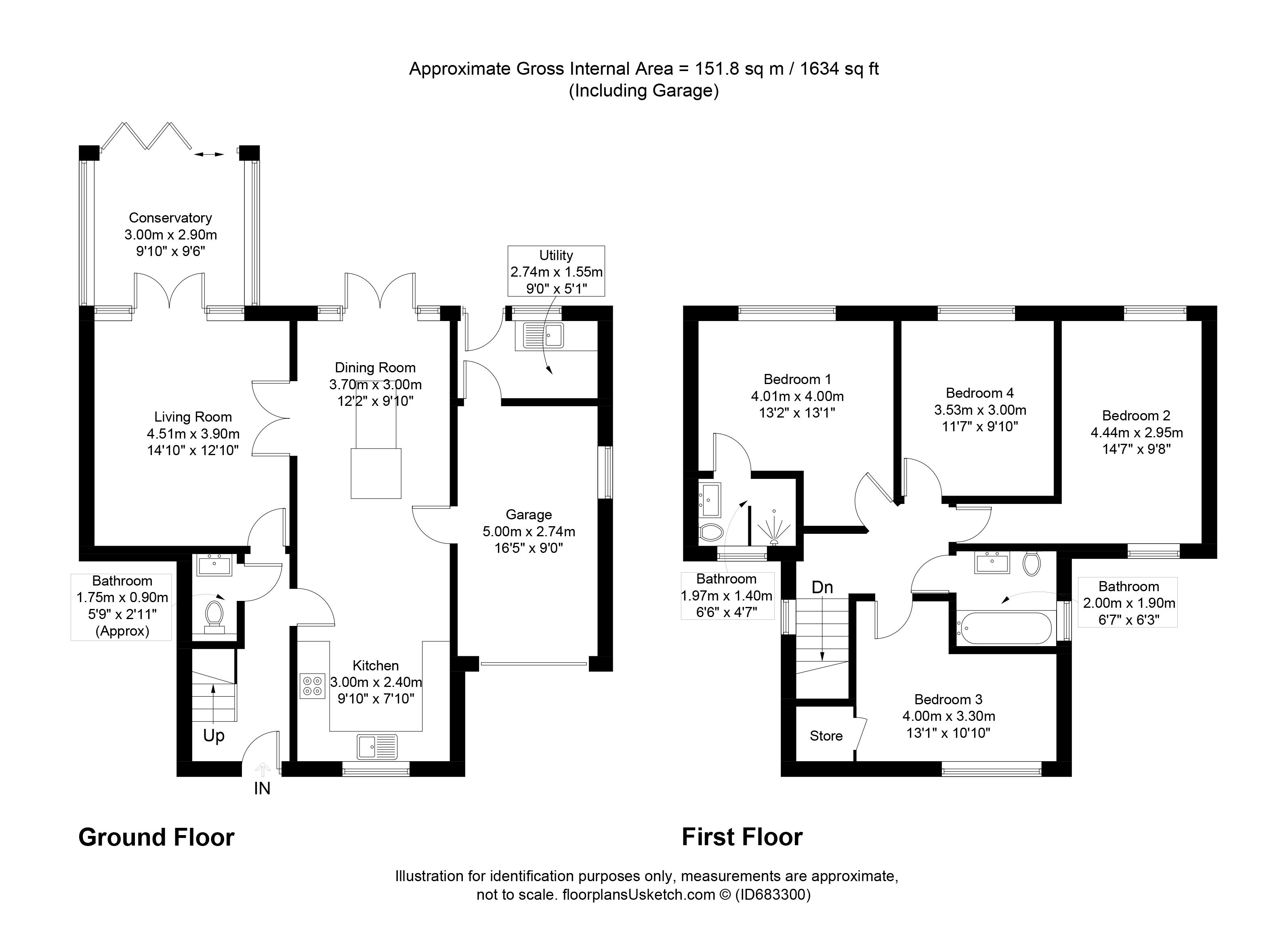 Approximate Gross Internal Area = 151.8 sq m / 1634 sq ft
(Including Garage)

Conservatory
3.00m x 2.90m
9'10" x 9'6"

Utility
2.74m x 1.55m
9'0" x 5'1"

Dining Room
3.70m x 3.00m
12'2" x 9'10"

Living Room
4.51m x 3.90m
14'10" x 12'10"

Garage
5.00m x 2.74m
16'5" x 9'0"

Bathroom
1.75m x 0.90m
5'9" x 2'11"
(Approx)

Kitchen
3.00m x 2.40m
9'10" x 7'10"

Up

IN

Bedroom 1
4.01m x 4.00m
13'2" x 13'1"

Bedroom 4
3.53m x 3.00m
11'7" x 9'10"

Bedroom 2
4.44m x 2.95m
14'7" x 9'8"

Bathroom
1.97m x 1.40m
6'6" x 4'7"

Dn

Bathroom
2.00m x 1.90m
6'7" x 6'3"

Bedroom 3
4.00m x 3.30m
13'1" x 10'10"

Store

Ground Floor

First Floor

Illustration for identification purposes only, measurements are approximate, not to scale. floorplansUsketch.com © (ID683300)